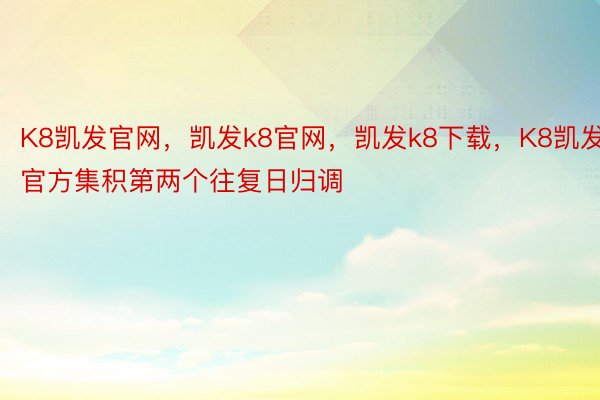 K8凯发官网，凯发k8官网，凯发k8下载，K8凯发官方集积第两个往复日归调